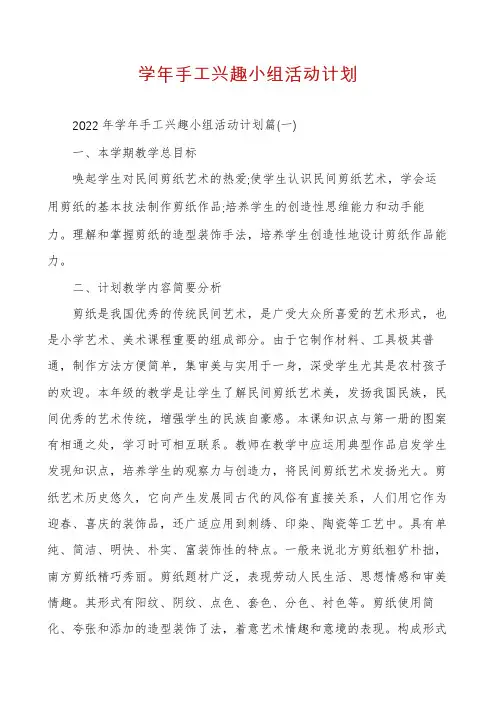 学年手工兴趣小组活动计划

2022年学年手工兴趣小组活动计划篇(一)

一、本学期教学总目标

唤起学生对民间剪纸艺术的热爱;使学生认识民间剪纸艺术，学会运用剪纸的基本技法制作剪纸作品;培养学生的创造性思维能力和动手能力。理解和掌握剪纸的造型装饰手法，培养学生创造性地设计剪纸作品能力。

二、计划教学内容简要分析

剪纸是我国优秀的传统民间艺术，是广受大众所喜爱的艺术形式，也是小学艺术、美术课程重要的组成部分。由于它制作材料、工具极其普通，制作方法方便简单，集审美与实用于一身，深受学生尤其是农村孩子的欢迎。本年级的教学是让学生了解民间剪纸艺术美，发扬我国民族，民间优秀的艺术传统，增强学生的民族自豪感。本课知识点与第一册的图案有相通之处，学习时可相互联系。教师在教学中应运用典型作品启发学生发现知识点，培养学生的观察力与创造力，将民间剪纸艺术发扬光大。剪纸艺术历史悠久，它向产生发展同古代的风俗有直接关系，人们用它作为迎春、喜庆的装饰品，还广适应用到刺绣、印染、陶瓷等工艺中。具有单纯、简洁、明快、朴实、富装饰性的特点。一般来说北方剪纸粗犷朴拙，南方剪纸精巧秀丽。剪纸题材广泛，表现劳动人民生活、思想情感和审美情趣。其形式有阳纹、阴纹、点色、套色、分色、衬色等。剪纸使用简化、夸张和添加的造型装饰了法，着意艺术情趣和意境的表现。构成形式